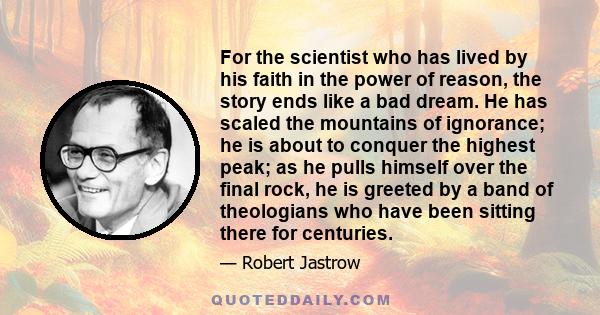 For the scientist who has lived by his faith in the power of reason, the story ends like a bad dream. He has scaled the mountains of ignorance; he is about to conquer the highest peak; as he pulls himself over the final rock, he is greeted by a band of theologians who have been sitting there for centuries.

— Robert Jastrow

QUOTEDDAILY.COM